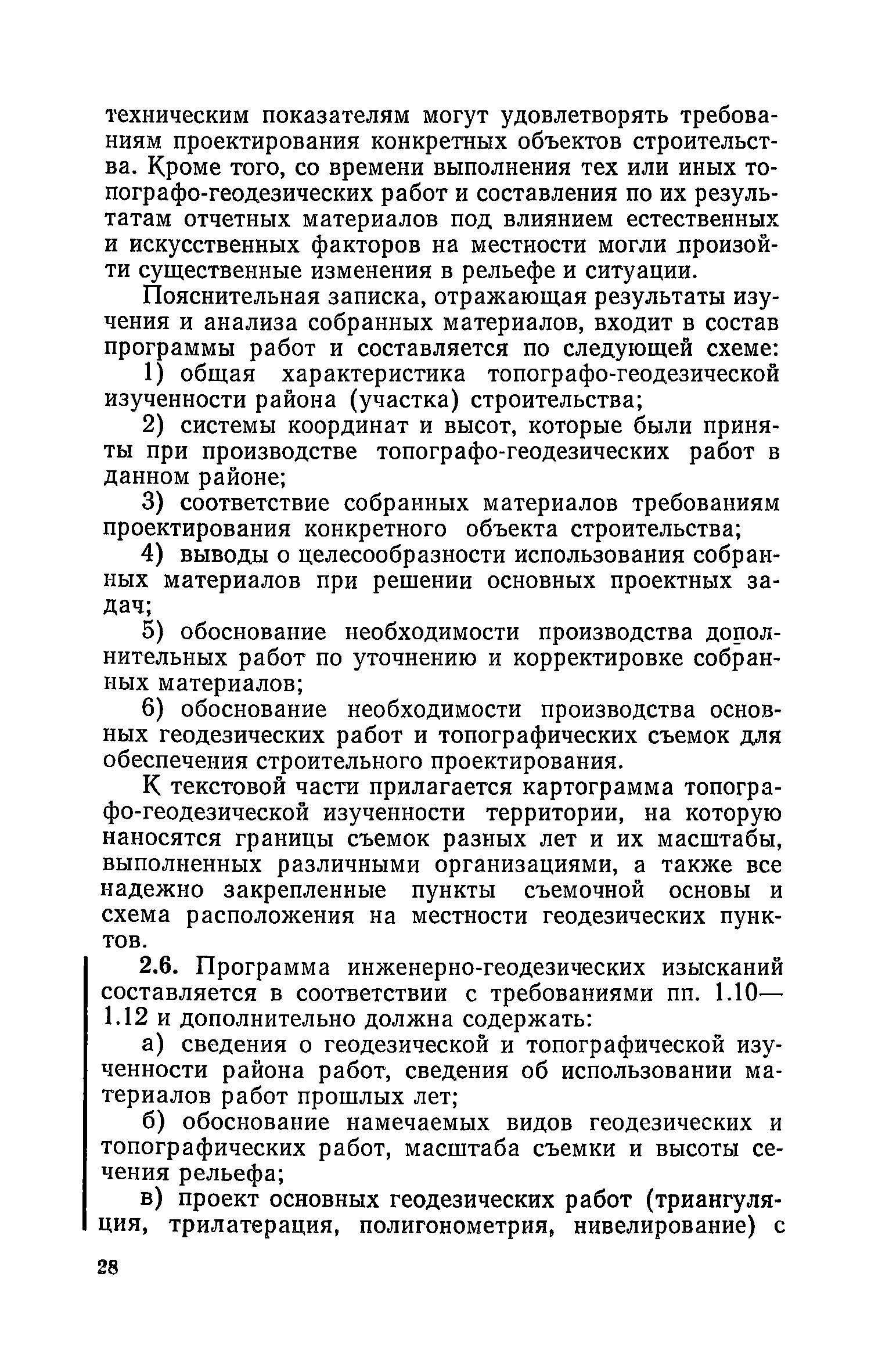 техническим показателям могут удовлетворять требованиям проектирования конкретных объектов строительства. Кроме того, со времени выполнения тех или иных топографо-геодезических работ и составления по их результатам отчетных материалов под влиянием естественных и искусственных факторов на местности могли произойти существенные изменения в рельефе и ситуации.

Пояснительная записка, отражающая результаты изучения и анализа собранных материалов, входит в состав программы работ и составляется по следующей схеме:

1) общая характеристика топографо-геодезической изученности района (участка) строительства;

2) системы координат и высот, которые были приняты при производстве топографо-геодезических работ в данном районе;

3) соответствие собранных материалов требованиям проектирования конкретного объекта строительства;

4) выводы о целесообразности использования собранных материалов при решении основных проектных задач;

5) обоснование необходимости производства дополнительных работ по уточнению и корректировке собранных материалов;

6) обоснование необходимости производства основных геодезических работ и топографических съемок для обеспечения строительного проектирования.

К текстовой части прилагается картограмма топографо-геодезической изученности территории, на которую наносятся границы съемок разных лет и их масштабы, выполненных различными организациями, а также все надежно закрепленные пункты съемочной основы и схема расположения на местности геодезических пунктов.

2.6. Программа инженерно-геодезических изысканий составляется в соответствии с требованиями пп. 1.10—1.12 и дополнительно должна содержать:

а) сведения о геодезической и топографической изученности района работ, сведения об использовании материалов работ прошлых лет;

б) обоснование намечаемых видов геодезических и топографических работ, масштаба съемки и высоты сечения рельефа;

в) проект основных геодезических работ (триангуляция, трилатерация, полигонометрия, нивелирование) с

28